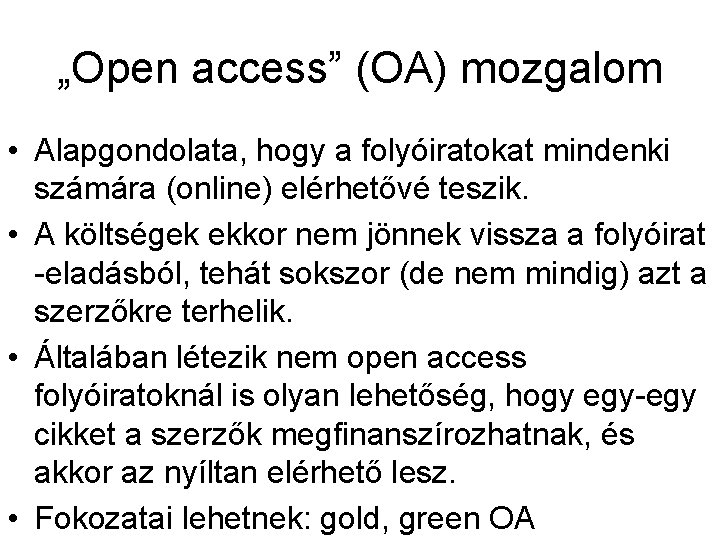 „Open access” (OA) mozgalom

• Alapgondolata, hogy a folyóiratokat mindenki számára (online) elérhetővé teszik.
• A költségek ekkor nem jönnek vissza a folyóirat -eladásból, tehát sokszor (de nem mindig) azt a szerzőkre terhelik.
• Általában létezik nem open access folyóiratoknál is olyan lehetőség, hogy egy-egy cikket a szerzők megfinanszírozhatnak, és akkor az nyíltan elérhető lesz.
• Fokozatai lehetnek: gold, green OA